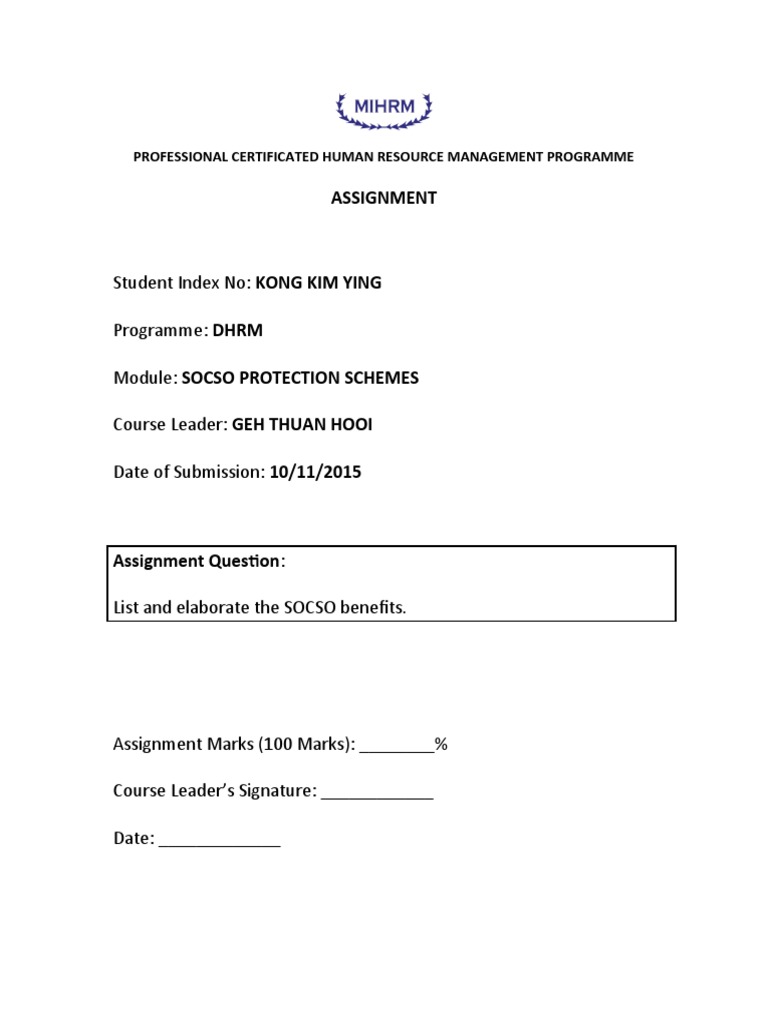 MIHRM

PROFESSIONAL CERTIFICATED HUMAN RESOURCE MANAGEMENT PROGRAMME

ASSIGNMENT

Student Index No: KONG KIM YING

Programme: DHRM

Module: SOCSO PROTECTION SCHEMES

Course Leader: GEH THUAN HOOI

Date of Submission: 10/11/2015

Assignment Question:

List and elaborate the SOCSO benefits.

Assignment Marks (100 Marks): ________%

Course Leader's Signature: ____________

Date: _____________